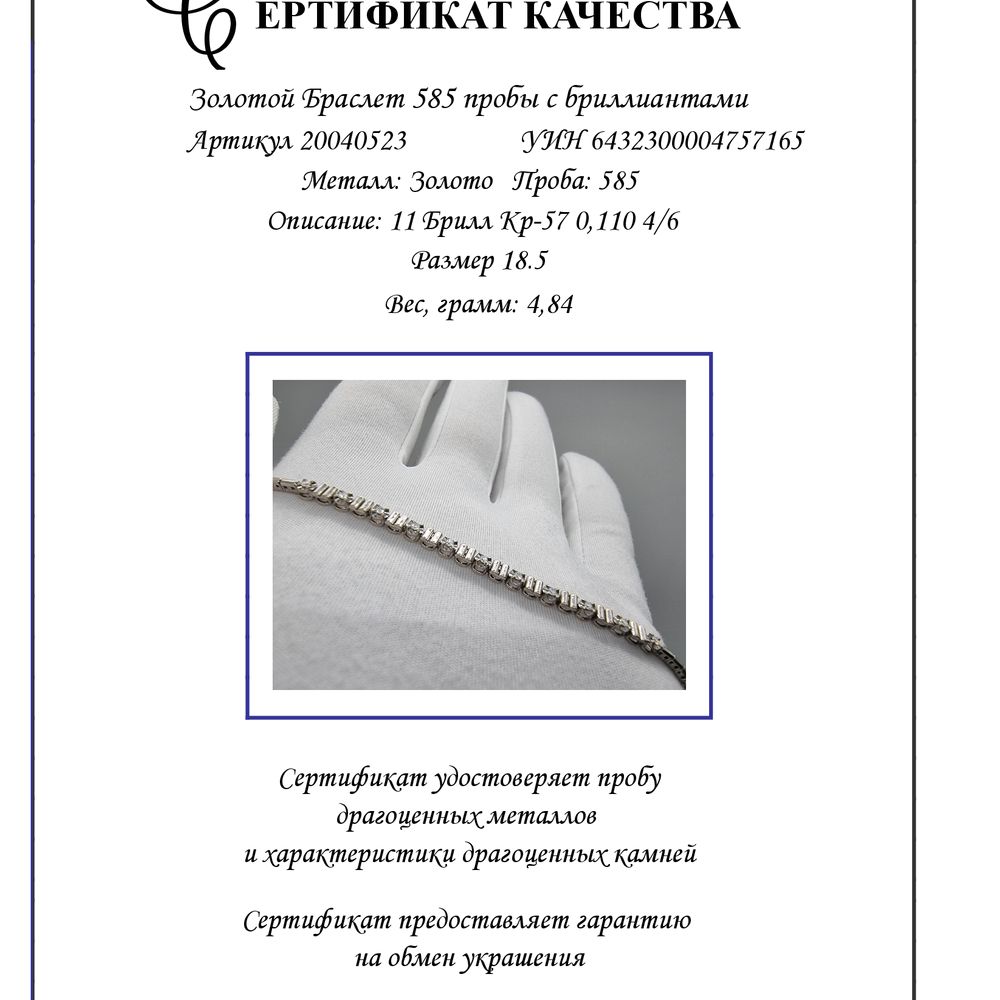 СЕРТИФИКАТ КАЧЕСТВА

Золотой Браслет 585 пробы с бриллиантами

Артикул 20040523 УИН 6432300004757165

Металл: Золото Проба: 585

Описание: 11 Брилл Кр-57 0,110 4/6

Размер 18.5

Вес, грамм: 4,84

Сертификат удостоверяет пробу драгоценных металлов и характеристики драгоценных камней

Сертификат предоставляет гарантию на обмен украшения